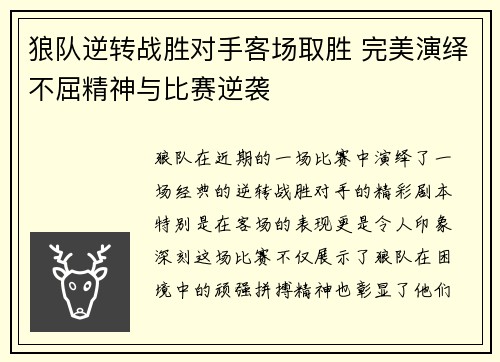 狼队逆转战胜对手客场取胜 完美演绎不屈精神与比赛逆袭

狼队在近期的一场比赛中演绎了一场经典的逆转战胜对手的精彩剧本特别是在客场的表现更是令人印象深刻这场比赛不仅展示了狼队在困境中的顽强拼搏精神也彰显了他们